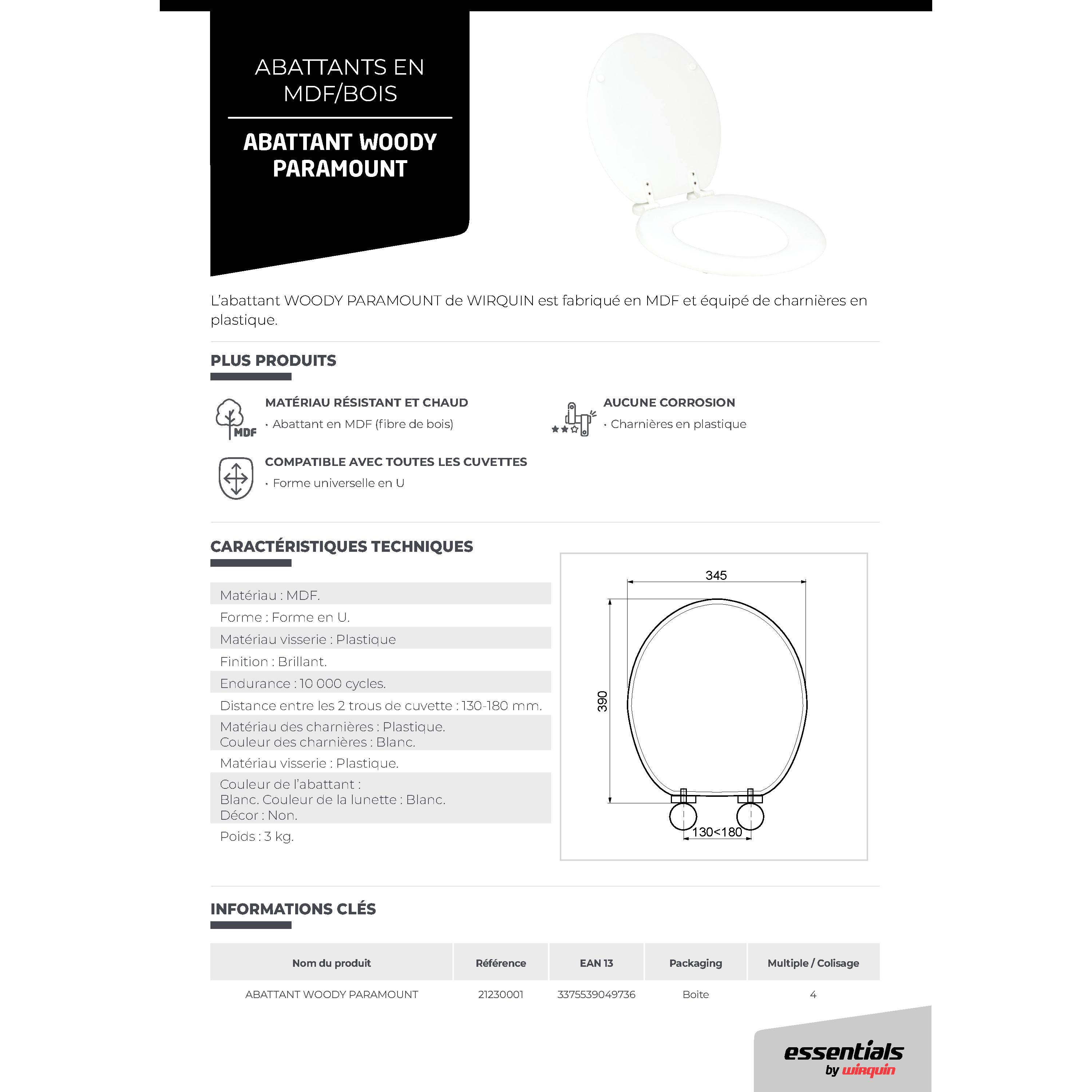 ABATTANTS EN MDF/BOIS

ABATTANT WOODY PARAMOUNT

L'abattant WOODY PARAMOUNT de WIRQUIN est fabriqué en MDF et équipé de charnières en plastique.

PLUS PRODUITS

MDF

MATÉRIAU RÉSISTANT ET CHAUD
· Abattant en MDF (fibre de bois)

AUCUNE CORROSION
· Charnières en plastique

COMPATIBLE AVEC TOUTES LES CUVETTES
· Forme universelle en U

CARACTÉRISTIQUES TECHNIQUES

Matériau : MDF.
Forme : Forme en U.
Matériau visserie : Plastique
Finition : Brillant.
Endurance : 10 000 cycles.
Distance entre les 2 trous de cuvette : 130-180 mm.
Matériau des charnières : Plastique.
Couleur des charnières : Blanc.
Matériau visserie : Plastique.
Couleur de l'abattant :
Blanc. Couleur de la lunette : Blanc.
Décor : Non.
Poids : 3 kg.

345
390
130<180

INFORMATIONS CLÉS

| Nom du produit | Référence | EAN 13 | Packaging | Multiple / Colisage |
|---|---|---|---|---|
| ABATTANT WOODY PARAMOUNT | 21230001 | 3375539049736 | Boite | 4 |

essentials
by wirquin